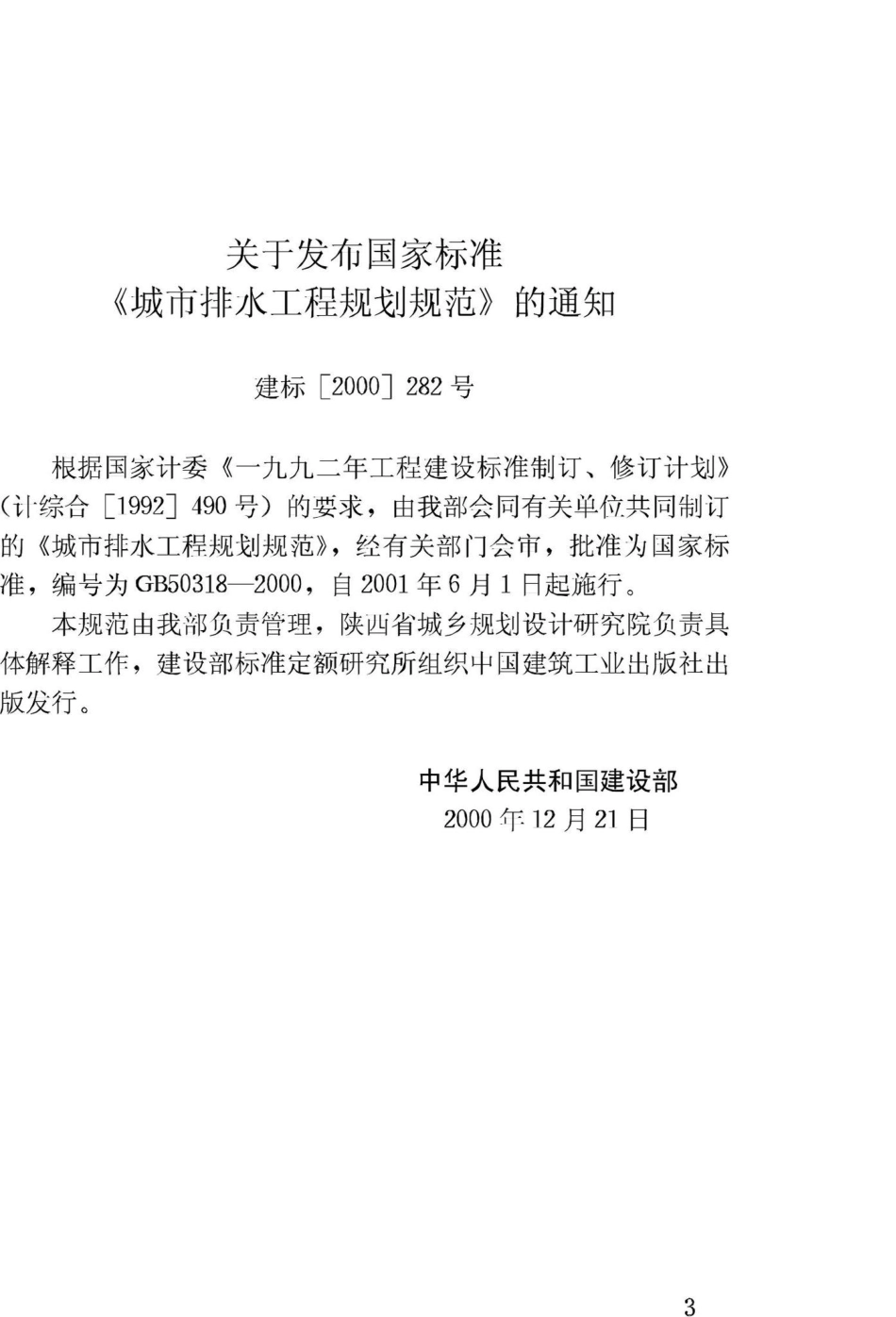 关于发布国家标准
《城市排水工程规划规范》的通知

建标［2000］282号

根据国家计委《一九九二年工程建设标准制订、修订计划》（计综合［1992］490号）的要求，由我部会同有关单位共同制订的《城市排水工程规划规范》，经有关部门会审，批准为国家标准，编号为GB50318—2000，自2001年6月1日起施行。

本规范由我部负责管理，陕西省城乡规划设计研究院负责具体解释工作，建设部标准定额研究所组织中国建筑工业出版社出版发行。

中华人民共和国建设部
2000年12月21日

3